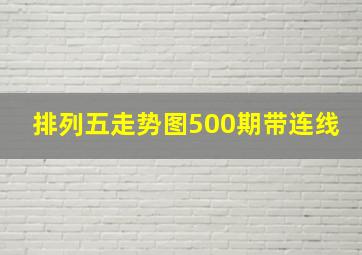 排列五走势图500期带连线